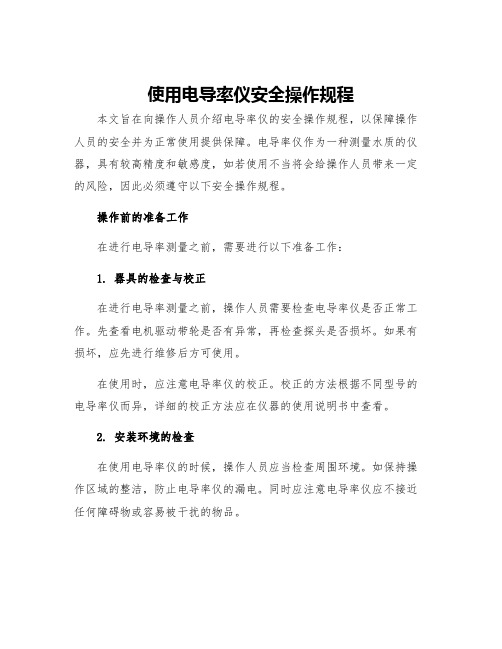 使用电导率仪安全操作规程

本文旨在向操作人员介绍电导率仪的安全操作规程，以保障操作人员的安全并为正常使用提供保障。电导率仪作为一种测量水质的仪器，具有较高精度和敏感度，如若使用不当将会给操作人员带来一定的风险，因此必须遵守以下安全操作规程。

操作前的准备工作

在进行电导率测量之前，需要进行以下准备工作：

1. 器具的检查与校正

在进行电导率测量之前，操作人员需要检查电导率仪是否正常工作。先查看电机驱动带轮是否有异常，再检查探头是否损坏。如果有损坏，应先进行维修后方可使用。

在使用时，应注意电导率仪的校正。校正的方法根据不同型号的电导率仪而异，详细的校正方法应在仪器的使用说明书中查看。

2. 安装环境的检查

在使用电导率仪的时候，操作人员应当检查周围环境。如保持操作区域的整洁，防止电导率仪的漏电。同时应注意电导率仪应不接近任何障碍物或容易被干扰的物品。